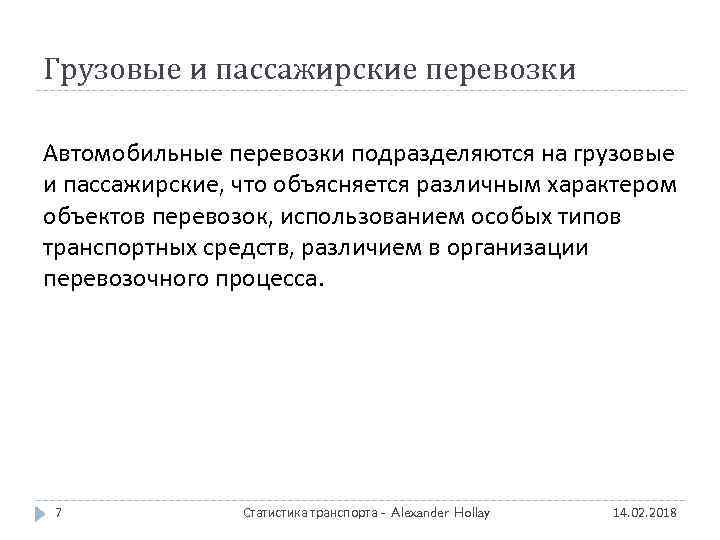 Грузовые и пассажирские перевозки

Автомобильные перевозки подразделяются на грузовые и пассажирские, что объясняется различным характером объектов перевозок, использованием особых типов транспортных средств, различием в организации перевозочного процесса.

7

Статистика транспорта - Alexander Hollay

14.02.2018